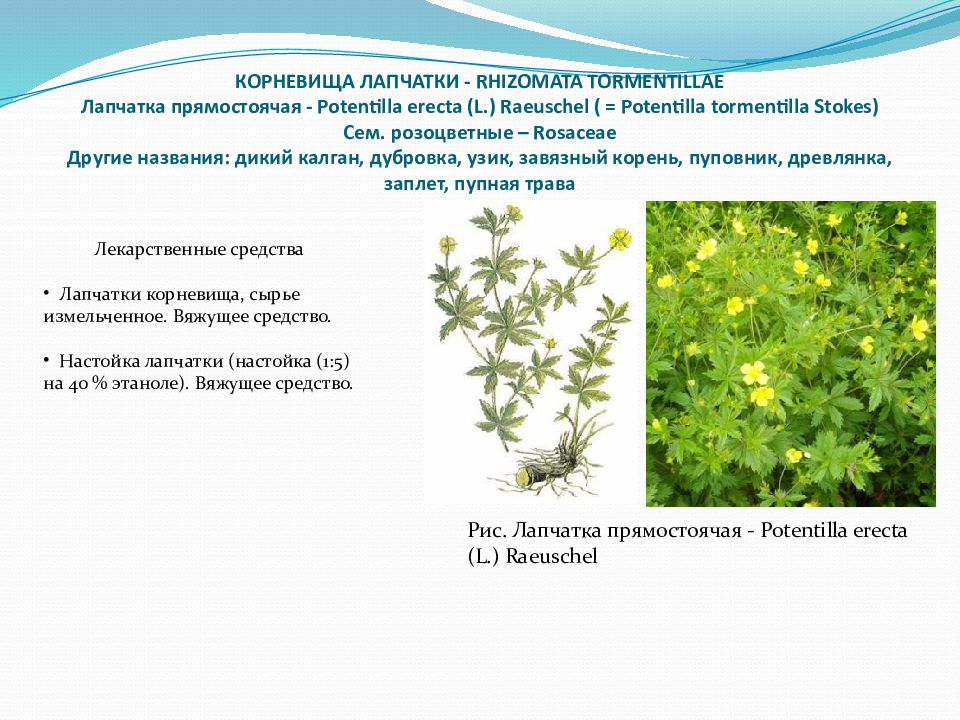 КОРНЕВИЩА ЛАПЧАТКИ - RHIZOMATA TORMENTILLAE
Лапчатка прямостоячая - Potentilla erecta (L.) Raeuschel ( = Potentilla tormentilla Stokes)
Сем. розоцветные – Rosaceae
Другие названия: дикий калган, дубровка, узик, завязный корень, пуповник, древлянка, заплет, пупная трава

Лекарственные средства

• Лапчатки корневища, сырье измельченное. Вяжущее средство.

• Настойка лапчатки (настойка (1:5) на 40 % этаноле). Вяжущее средство.

Рис. Лапчатка прямостоячая - Potentilla erecta (L.) Raeuschel